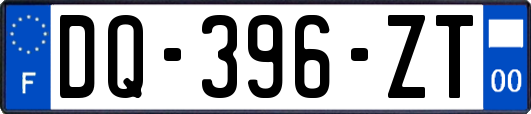 F

DQ-396-ZT

00